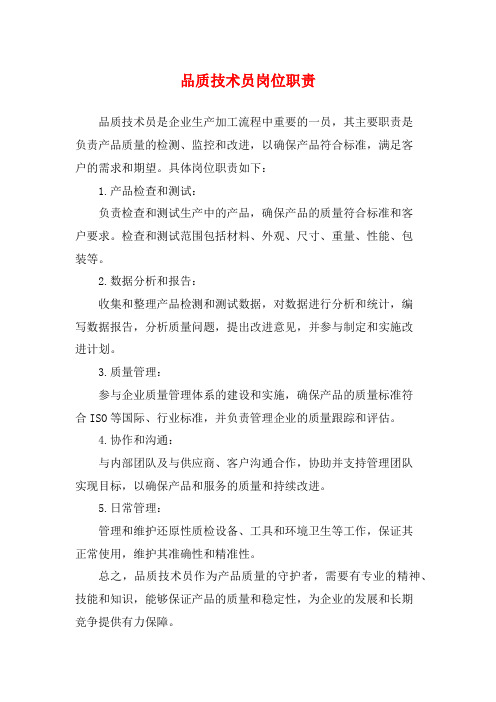 品质技术员岗位职责

品质技术员是企业生产加工流程中重要的一员，其主要职责是负责产品质量的检测、监控和改进，以确保产品符合标准，满足客户的需求和期望。具体岗位职责如下：

1.产品检查和测试：

负责检查和测试生产中的产品，确保产品的质量符合标准和客户要求。检查和测试范围包括材料、外观、尺寸、重量、性能、包装等。

2.数据分析和报告：

收集和整理产品检测和测试数据，对数据进行分析和统计，编写数据报告，分析质量问题，提出改进意见，并参与制定和实施改进计划。

3.质量管理：

参与企业质量管理体系的建设和实施，确保产品的质量标准符合 ISO 等国际、行业标准，并负责管理企业的质量跟踪和评估。

4.协作和沟通：

与内部团队及与供应商、客户沟通合作，协助并支持管理团队实现目标，以确保产品和服务的质量和持续改进。

5.日常管理：

管理和维护还原性质检设备、工具和环境卫生等工作，保证其正常使用，维护其准确性和精准性。

总之，品质技术员作为产品质量的守护者，需要有专业的精神、技能和知识，能够保证产品的质量和稳定性，为企业的发展和长期竞争提供有力保障。